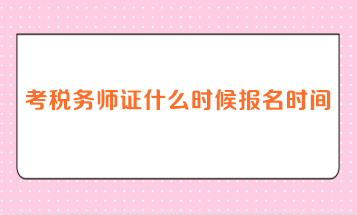 考税务师证什么时候报名时间